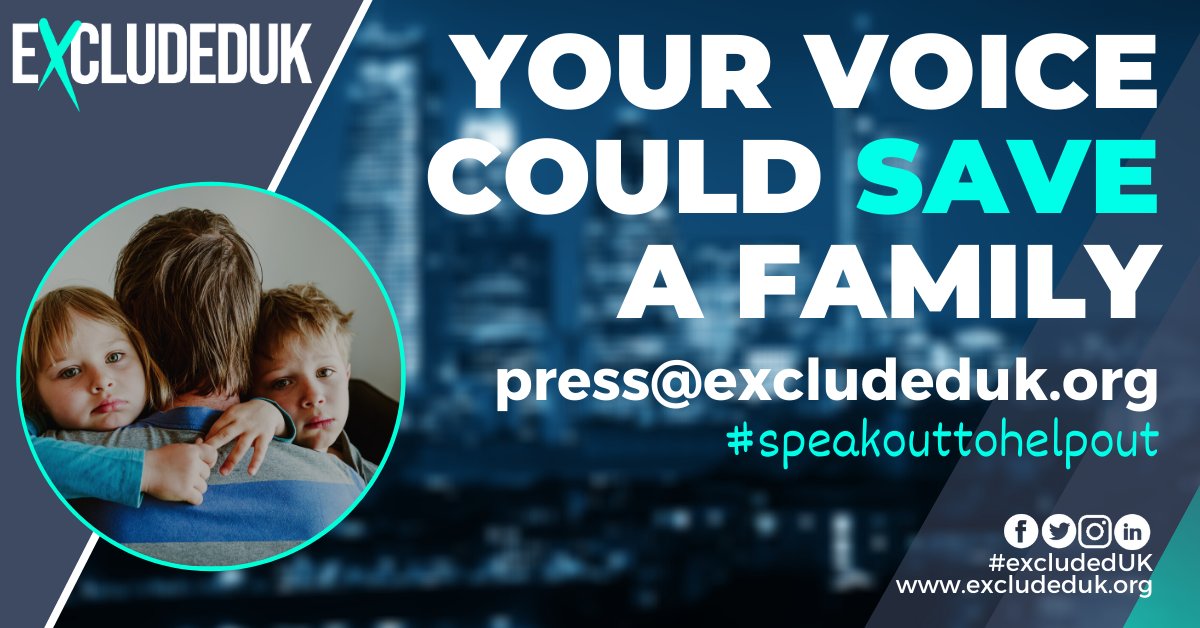 EXCLUDEDUK

YOUR VOICE COULD SAVE A FAMILY

press@excludeduk.org
#speakouttohelpout

#excludedUK
www.excludeduk.org